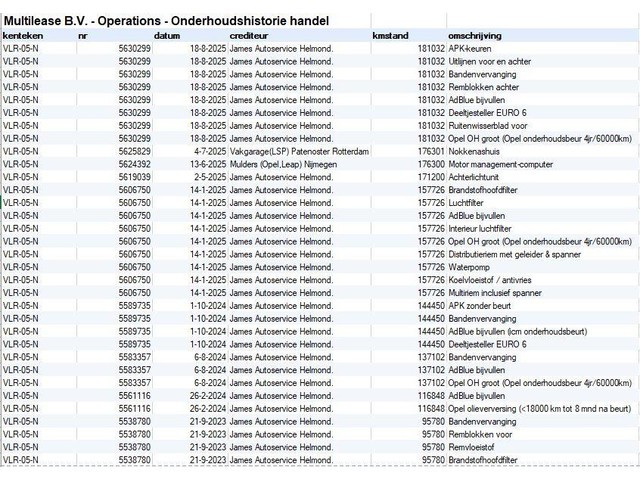 Multilease B.V. - Operations - Onderhoudshistorie handel

| kenteken | nr | datum | crediteur | kmstand | omschrijving |
|---|---|---|---|---|---|
| VLR-05-N | 5630299 | 18-8-2025 | James Autoservice Helmond. | 181032 | APK-keuren |
| VLR-05-N | 5630299 | 18-8-2025 | James Autoservice Helmond. | 181032 | Uitlijnen voor en achter |
| VLR-05-N | 5630299 | 18-8-2025 | James Autoservice Helmond. | 181032 | Bandenvervanging |
| VLR-05-N | 5630299 | 18-8-2025 | James Autoservice Helmond. | 181032 | Remblokken achter |
| VLR-05-N | 5630299 | 18-8-2025 | James Autoservice Helmond. | 181032 | AdBlue bijvullen |
| VLR-05-N | 5630299 | 18-8-2025 | James Autoservice Helmond. | 181032 | Deeltjesteller EURO 6 |
| VLR-05-N | 5630299 | 18-8-2025 | James Autoservice Helmond. | 181032 | Ruitenwisserblad voor |
| VLR-05-N | 5630299 | 18-8-2025 | James Autoservice Helmond. | 181032 | Opel OH groot (Opel onderhoudsbeur 4jr/60000km) |
| VLR-05-N | 5625829 | 4-7-2025 | Vakgarage(LSP) Patenoster Rotterdam | 176301 | Nokkenashuis |
| VLR-05-N | 5624392 | 13-6-2025 | Mulders (Opel,Leap) Nijmegen | 176300 | Motor management-computer |
| VLR-05-N | 5619039 | 2-5-2025 | James Autoservice Helmond. | 171200 | Achterlichtunit |
| VLR-05-N | 5606750 | 14-1-2025 | James Autoservice Helmond. | 157726 | Brandstofhoofdfilter |
| VLR-05-N | 5606750 | 14-1-2025 | James Autoservice Helmond. | 157726 | Luchtfilter |
| VLR-05-N | 5606750 | 14-1-2025 | James Autoservice Helmond. | 157726 | AdBlue bijvullen |
| VLR-05-N | 5606750 | 14-1-2025 | James Autoservice Helmond. | 157726 | Interieur luchtfilter |
| VLR-05-N | 5606750 | 14-1-2025 | James Autoservice Helmond. | 157726 | Opel OH groot (Opel onderhoudsbeur 4jr/60000km) |
| VLR-05-N | 5606750 | 14-1-2025 | James Autoservice Helmond. | 157726 | Distributieriem met geleider & spanner |
| VLR-05-N | 5606750 | 14-1-2025 | James Autoservice Helmond. | 157726 | Waterpomp |
| VLR-05-N | 5606750 | 14-1-2025 | James Autoservice Helmond. | 157726 | Koelvloeistof / antivries |
| VLR-05-N | 5606750 | 14-1-2025 | James Autoservice Helmond. | 157726 | Multiriem inclusief spanner |
| VLR-05-N | 5589735 | 1-10-2024 | James Autoservice Helmond. | 144450 | APK zonder beurt |
| VLR-05-N | 5589735 | 1-10-2024 | James Autoservice Helmond. | 144450 | Bandenvervanging |
| VLR-05-N | 5589735 | 1-10-2024 | James Autoservice Helmond. | 144450 | AdBlue bijvullen (icm onderhoudsbeurt) |
| VLR-05-N | 5589735 | 1-10-2024 | James Autoservice Helmond. | 144450 | Deeltjesteller EURO 6 |
| VLR-05-N | 5583357 | 6-8-2024 | James Autoservice Helmond. | 137102 | Bandenvervanging |
| VLR-05-N | 5583357 | 6-8-2024 | James Autoservice Helmond. | 137102 | AdBlue bijvullen |
| VLR-05-N | 5583357 | 6-8-2024 | James Autoservice Helmond. | 137102 | Opel OH groot (Opel onderhoudsbeur 4jr/60000km) |
| VLR-05-N | 5561116 | 26-2-2024 | James Autoservice Helmond. | 116848 | AdBlue bijvullen |
| VLR-05-N | 5561116 | 26-2-2024 | James Autoservice Helmond. | 116848 | Opel olieverversing (<18000 km tot 8 mnd na beurt) |
| VLR-05-N | 5538780 | 21-9-2023 | James Autoservice Helmond. | 95780 | Bandenvervanging |
| VLR-05-N | 5538780 | 21-9-2023 | James Autoservice Helmond. | 95780 | Remblokken voor |
| VLR-05-N | 5538780 | 21-9-2023 | James Autoservice Helmond. | 95780 | Remvloeistof |
| VLR-05-N | 5538780 | 21-9-2023 | James Autoservice Helmond. | 95780 | Brandstofhoofdfilter |